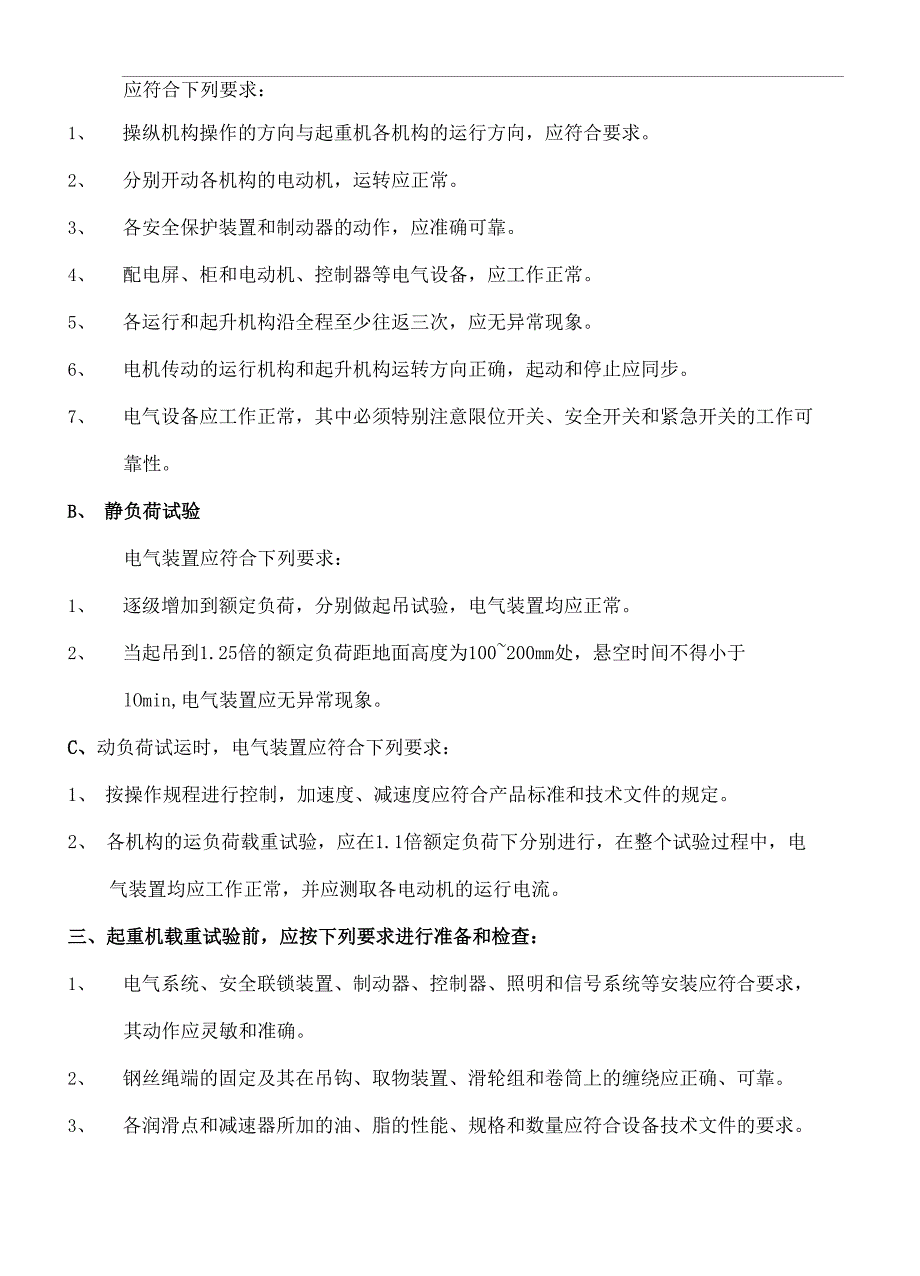 应符合下列要求：

1、 操纵机构操作的方向与起重机各机构的运行方向，应符合要求。

2、 分别开动各机构的电动机，运转应正常。

3、 各安全保护装置和制动器的动作，应准确可靠。

4、 配电屏、柜和电动机、控制器等电气设备，应工作正常。

5、 各运行和起升机构沿全程至少往返三次，应无异常现象。

6、 电机传动的运行机构和起升机构运转方向正确，起动和停止应同步。

7、 电气设备应工作正常，其中必须特别注意限位开关、安全开关和紧急开关的工作可靠性。

B、 静负荷试验

电气装置应符合下列要求：

1、 逐级增加到额定负荷，分别做起吊试验，电气装置均应正常。

2、 当起吊到1.25倍的额定负荷距地面高度为100~200mm处，悬空时间不得小于10min,电气装置应无异常现象。

C、动负荷试运时，电气装置应符合下列要求：

1、 按操作规程进行控制，加速度、减速度应符合产品标准和技术文件的规定。

2、 各机构的运负荷载重试验，应在1.1倍额定负荷下分别进行，在整个试验过程中，电气装置均应工作正常，并应测取各电动机的运行电流。

三、起重机载重试验前，应按下列要求进行准备和检查：

1、 电气系统、安全联锁装置、制动器、控制器、照明和信号系统等安装应符合要求，其动作应灵敏和准确。

2、 钢丝绳端的固定及其在吊钩、取物装置、滑轮组和卷筒上的缠绕应正确、可靠。

3、 各润滑点和减速器所加的油、脂的性能、规格和数量应符合设备技术文件的要求。